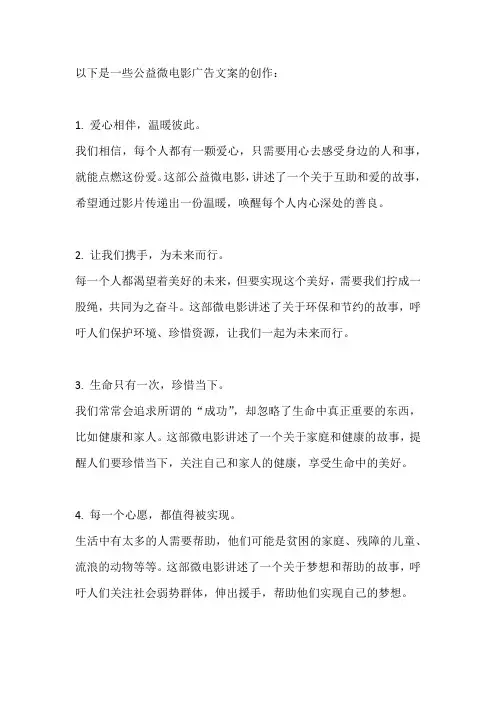 以下是一些公益微电影广告文案的创作：

1. 爱心相伴，温暖彼此。
我们相信，每个人都有一颗爱心，只需要用心去感受身边的人和事，就能点燃这份爱。这部公益微电影，讲述了一个关于互助和爱的故事，希望通过影片传递出一份温暖，唤醒每个人内心深处的善良。

2. 让我们携手，为未来而行。
每一个人都渴望着美好的未来，但要实现这个美好，需要我们拧成一股绳，共同为之奋斗。这部微电影讲述了关于环保和节约的故事，呼吁人们保护环境、珍惜资源，让我们一起为未来而行。

3. 生命只有一次，珍惜当下。
我们常常会追求所谓的“成功”，却忽略了生命中真正重要的东西，比如健康和家人。这部微电影讲述了一个关于家庭和健康的故事，提醒人们要珍惜当下，关注自己和家人的健康，享受生命中的美好。

4. 每一个心愿，都值得被实现。
生活中有太多的人需要帮助，他们可能是贫困的家庭、残障的儿童、流浪的动物等等。这部微电影讲述了一个关于梦想和帮助的故事，呼吁人们关注社会弱势群体，伸出援手，帮助他们实现自己的梦想。